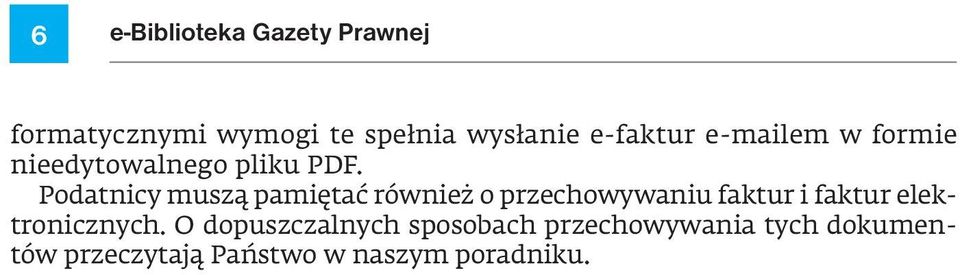 6

e-Biblioteka Gazety Prawnej

formatycznymi wymogi te spełnia wysłanie e-faktur e-mailem w formie nieedytowalnego pliku PDF.

Podatnicy muszą pamiętać również o przechowywaniu faktur i faktur elektronicznych. O dopuszczalnych sposobach przechowywania tych dokumentów przeczytają Państwo w naszym poradniku.